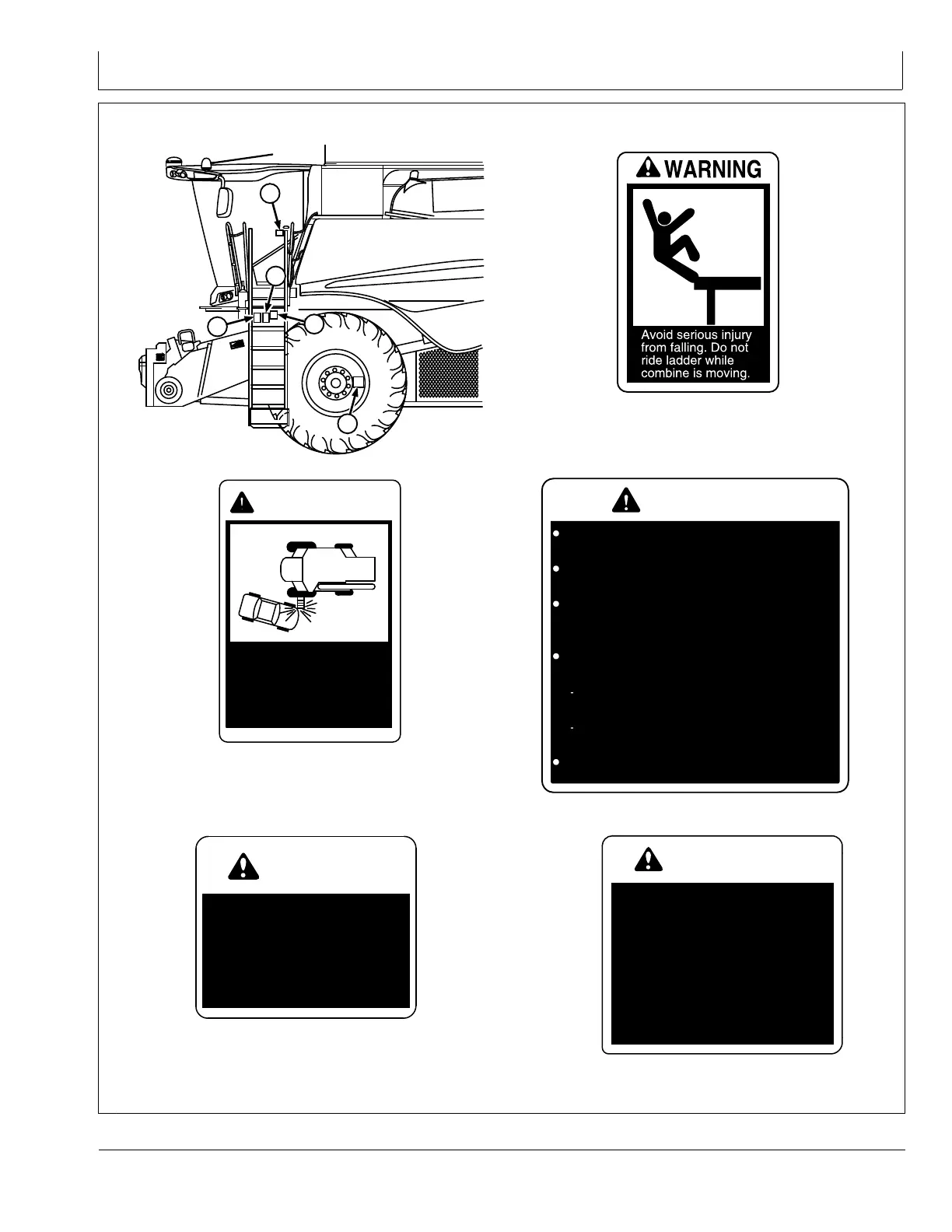 WARNING

Avoid serious injury from falling. Do not ride ladder while combine is moving.